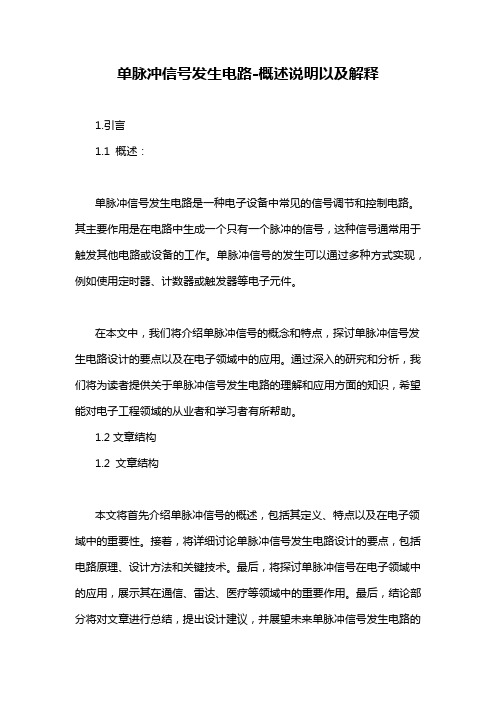 单脉冲信号发生电路-概述说明以及解释

1.引言

1.1 概述：

单脉冲信号发生电路是一种电子设备中常见的信号调节和控制电路。其主要作用是在电路中生成一个只有一个脉冲的信号，这种信号通常用于触发其他电路或设备的工作。单脉冲信号的发生可以通过多种方式实现，例如使用定时器、计数器或触发器等电子元件。

在本文中，我们将介绍单脉冲信号的概念和特点，探讨单脉冲信号发生电路设计的要点以及在电子领域中的应用。通过深入的研究和分析，我们将为读者提供关于单脉冲信号发生电路的理解和应用方面的知识，希望能对电子工程领域的从业者和学习者有所帮助。

1.2 文章结构

1.2 文章结构

本文将首先介绍单脉冲信号的概述，包括其定义、特点以及在电子领域中的重要性。接着，将详细讨论单脉冲信号发生电路设计的要点，包括电路原理、设计方法和关键技术。最后，将探讨单脉冲信号在电子领域中的应用，展示其在通信、雷达、医疗等领域中的重要作用。最后，结论部分将对文章进行总结，提出设计建议，并展望未来单脉冲信号发生电路的